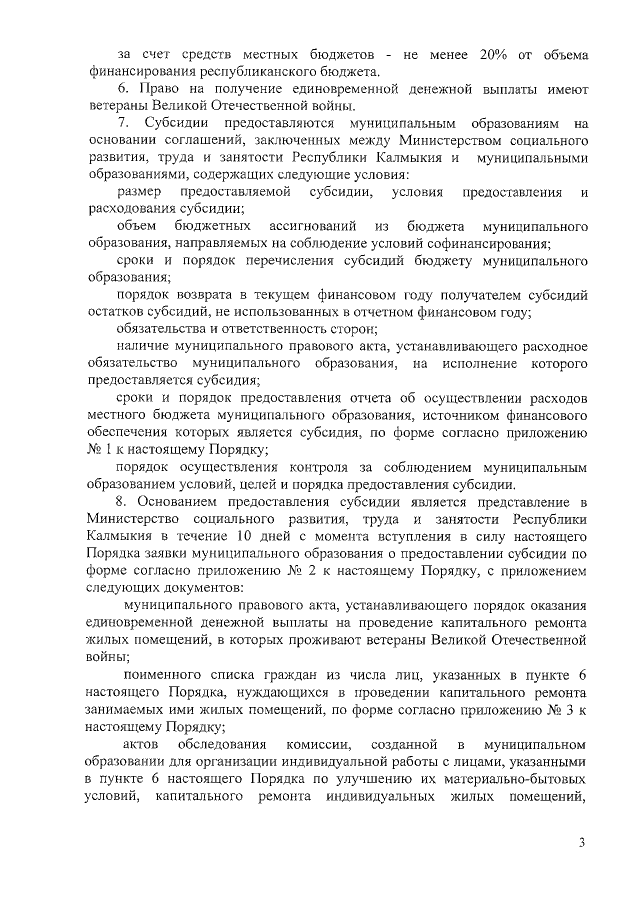 за счет средств местных бюджетов - не менее 20% от объема финансирования республиканского бюджета.

6. Право на получение единовременной денежной выплаты имеют ветераны Великой Отечественной войны.

7. Субсидии предоставляются муниципальным образованиям на основании соглашений, заключенных между Министерством социального развития, труда и занятости Республики Калмыкия и муниципальными образованиями, содержащих следующие условия:

размер предоставляемой субсидии, условия предоставления и расходования субсидии;

объем бюджетных ассигнований из бюджета муниципального образования, направляемых на соблюдение условий софинансирования;

сроки и порядок перечисления субсидий бюджету муниципального образования;

порядок возврата в текущем финансовом году получателем субсидий остатков субсидий, не использованных в отчетном финансовом году;

обязательства и ответственность сторон;

наличие муниципального правового акта, устанавливающего расходное обязательство муниципального образования, на исполнение которого предоставляется субсидия;

сроки и порядок предоставления отчета об осуществлении расходов местного бюджета муниципального образования, источником финансового обеспечения которых является субсидия, по форме согласно приложению № 1 к настоящему Порядку;

порядок осуществления контроля за соблюдением муниципальным образованием условий, целей и порядка предоставления субсидии.

8. Основанием предоставления субсидии является представление в Министерство социального развития, труда и занятости Республики Калмыкия в течение 10 дней с момента вступления в силу настоящего Порядка заявки муниципального образования о предоставлении субсидии по форме согласно приложению № 2 к настоящему Порядку, с приложением следующих документов:

муниципального правового акта, устанавливающего порядок оказания единовременной денежной выплаты на проведение капитального ремонта жилых помещений, в которых проживают ветераны Великой Отечественной войны;

поименного списка граждан из числа лиц, указанных в пункте 6 настоящего Порядка, нуждающихся в проведении капитального ремонта занимаемых ими жилых помещений, по форме согласно приложению № 3 к настоящему Порядку;

актов обследования комиссии, созданной в муниципальном образовании для организации индивидуальной работы с лицами, указанными в пункте 6 настоящего Порядка по улучшению их материально-бытовых условий, капитального ремонта индивидуальных жилых помещений,

3